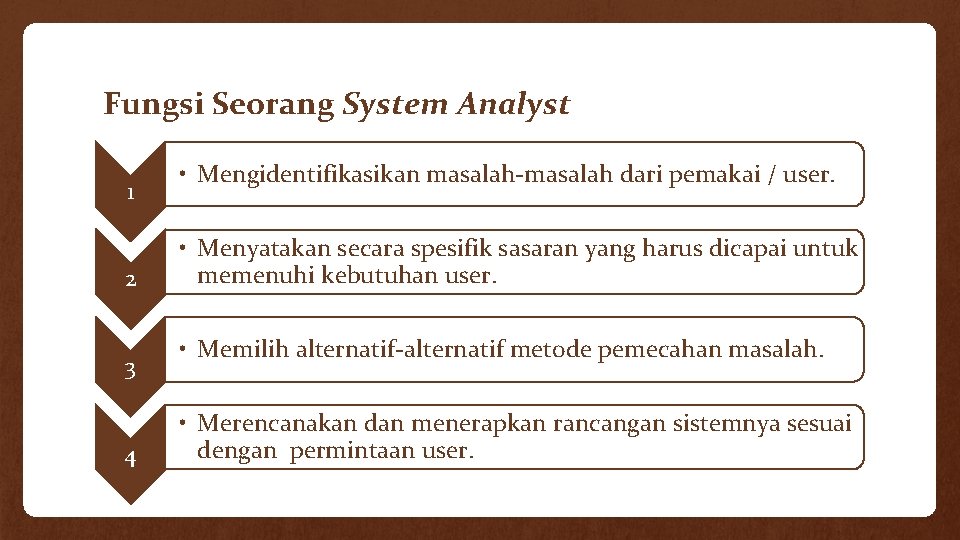 Fungsi Seorang System Analyst

1

• Mengidentifikasikan masalah-masalah dari pemakai / user.

2

• Menyatakan secara spesifik sasaran yang harus dicapai untuk memenuhi kebutuhan user.

3

• Memilih alternatif-alternatif metode pemecahan masalah.

4

• Merencanakan dan menerapkan rancangan sistemnya sesuai dengan permintaan user.